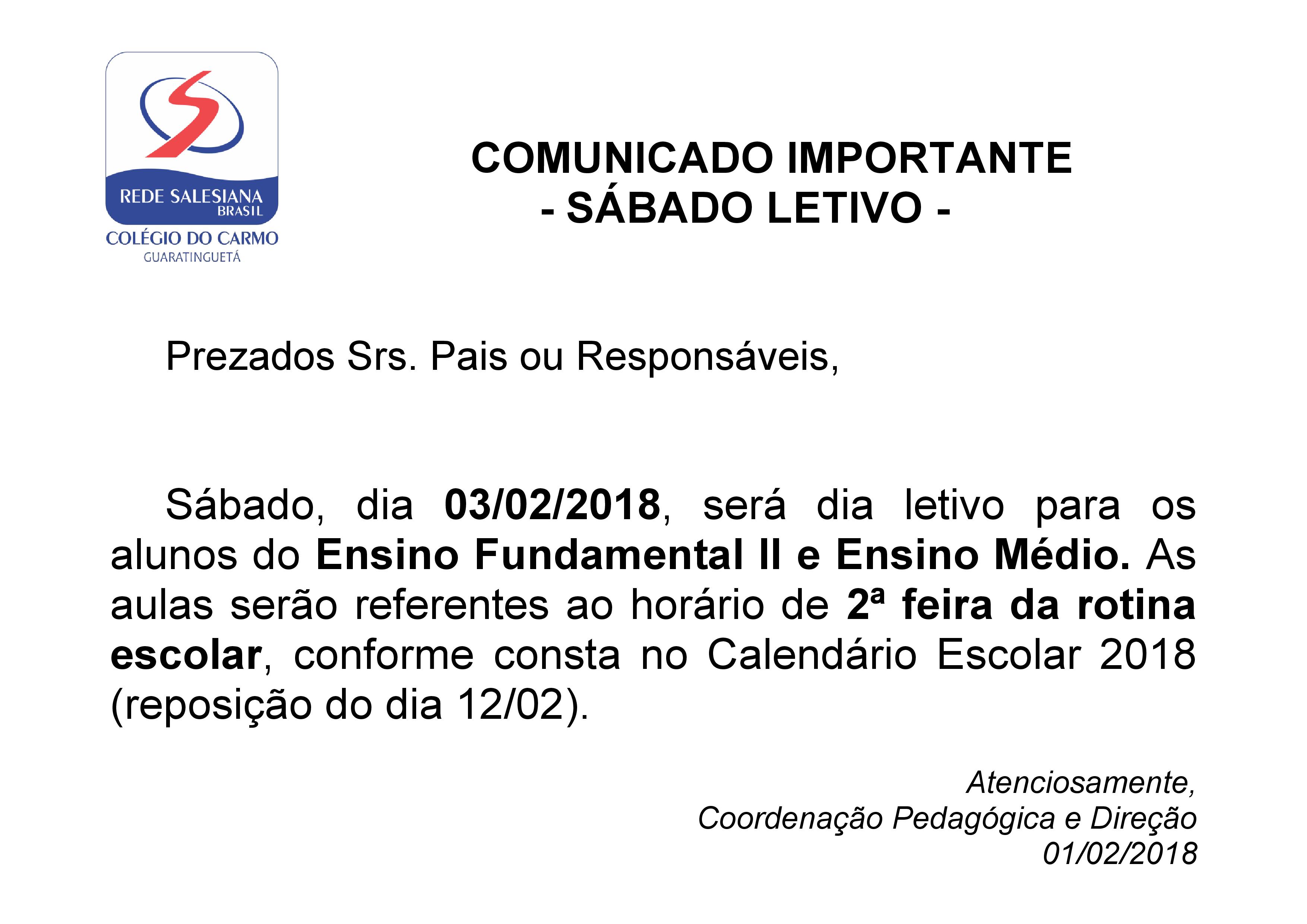 REDE SALESIANA
BRASIL
COLÉGIO DO CARMO
GUARATINGUETÁ

COMUNICADO IMPORTANTE
- SÁBADO LETIVO -

Prezados Srs. Pais ou Responsáveis,

Sábado, dia 03/02/2018, será dia letivo para os alunos do Ensino Fundamental II e Ensino Médio. As aulas serão referentes ao horário de 2ª feira da rotina escolar, conforme consta no Calendário Escolar 2018 (reposição do dia 12/02).

Atenciosamente,
Coordenação Pedagógica e Direção
01/02/2018